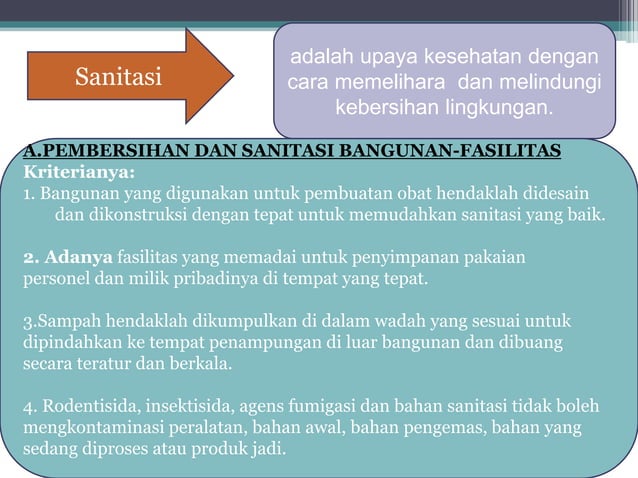 Sanitasi

adalah upaya kesehatan dengan cara memelihara dan melindungi kebersihan lingkungan.

A.PEMBERSIHAN DAN SANITASI BANGUNAN-FASILITAS

Kriterianya:

1. Bangunan yang digunakan untuk pembuatan obat hendaklah didesain dan dikonstruksi dengan tepat untuk memudahkan sanitasi yang baik.

2. Adanya fasilitas yang memadai untuk penyimpanan pakaian personel dan milik pribadinya di tempat yang tepat.

3.Sampah hendaklah dikumpulkan di dalam wadah yang sesuai untuk dipindahkan ke tempat penampungan di luar bangunan dan dibuang secara teratur dan berkala.

4. Rodentisida, insektisida, agens fumigasi dan bahan sanitasi tidak boleh mengkontaminasi peralatan, bahan awal, bahan pengemas, bahan yang sedang diproses atau produk jadi.